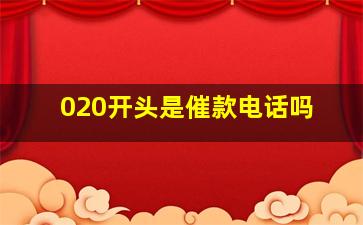 020开头是催款电话吗